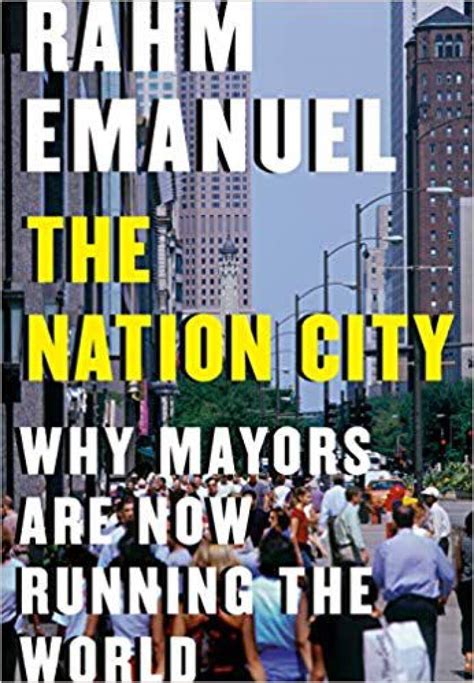 RAHM EMANUEL

THE NATION CITY

WHY MAYORS ARE NOW RUNNING THE WORLD